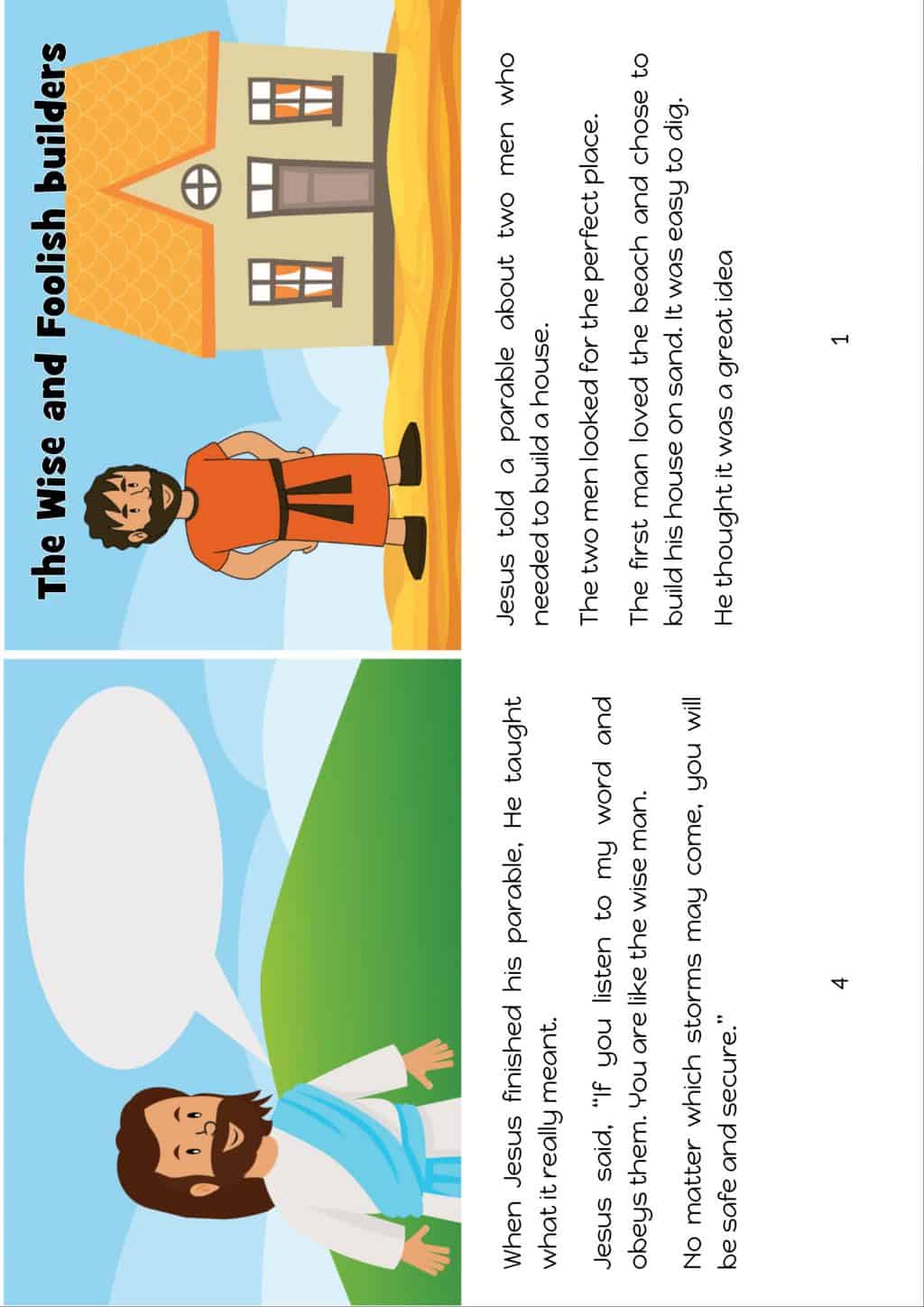 The Wise and Foolish builders

Jesus told a parable about two men who needed to build a house.

The two men looked for the perfect place.

The first man loved the beach and chose to build his house on sand. It was easy to dig.

He thought it was a great idea

1

When Jesus finished his parable, He taught what it really meant.

Jesus said, "If you listen to my word and obeys them. You are like the wise man.

No matter which storms may come, you will be safe and secure."

4